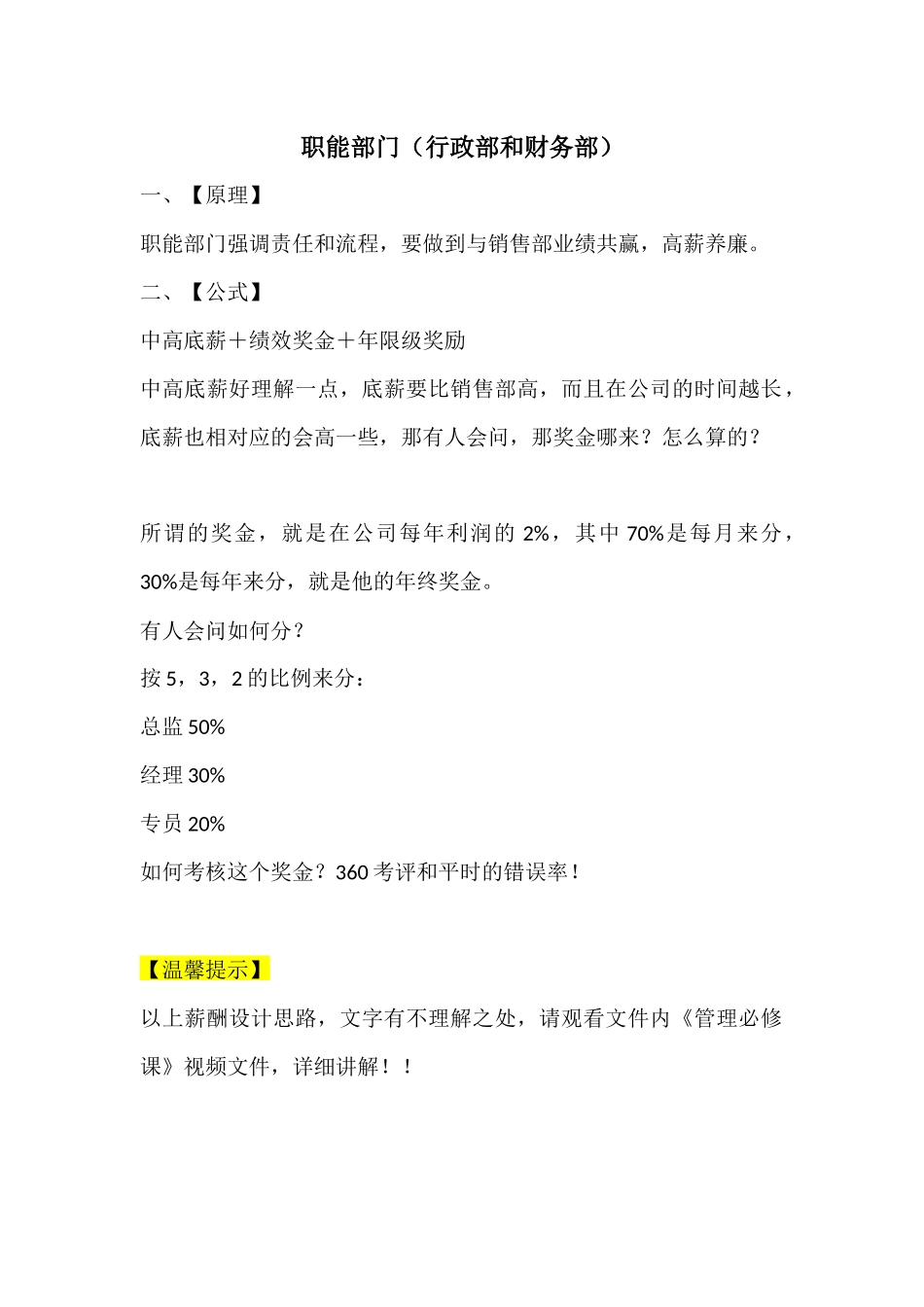 职能部门（行政部和财务部）

一、【原理】

职能部门强调责任和流程，要做到与销售部业绩共赢，高薪养廉。

二、【公式】

中高底薪＋绩效奖金＋年限级奖励

中高底薪好理解一点，底薪要比销售部高，而且在公司的时间越长，底薪也相对应的会高一些，那有人会问，那奖金哪来？怎么算的？

所谓的奖金，就是在公司每年利润的 2%，其中 70%是每月来分，30%是每年来分，就是他的年终奖金。

有人会问如何分？

按 5，3，2 的比例来分：

总监 50%

经理 30%

专员 20%

如何考核这个奖金？360 考评和平时的错误率！

【温馨提示】

以上薪酬设计思路，文字有不理解之处，请观看文件内《管理必修课》视频文件，详细讲解！！